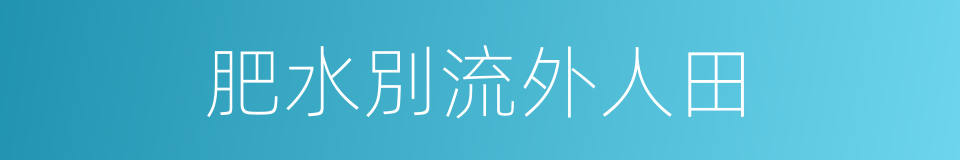 肥水别流外人田